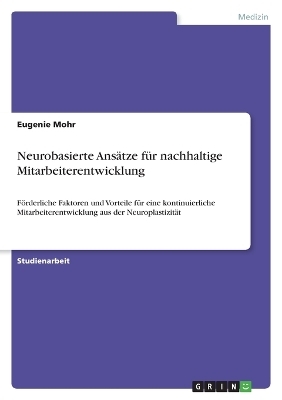 Medizin

Eugenie Mohr

Neurobasierte Ansätze für nachhaltige Mitarbeiterentwicklung

Förderliche Faktoren und Vorteile für eine kontinuierliche Mitarbeiterentwicklung aus der Neuroplastizität

Studienarbeit

GRIN